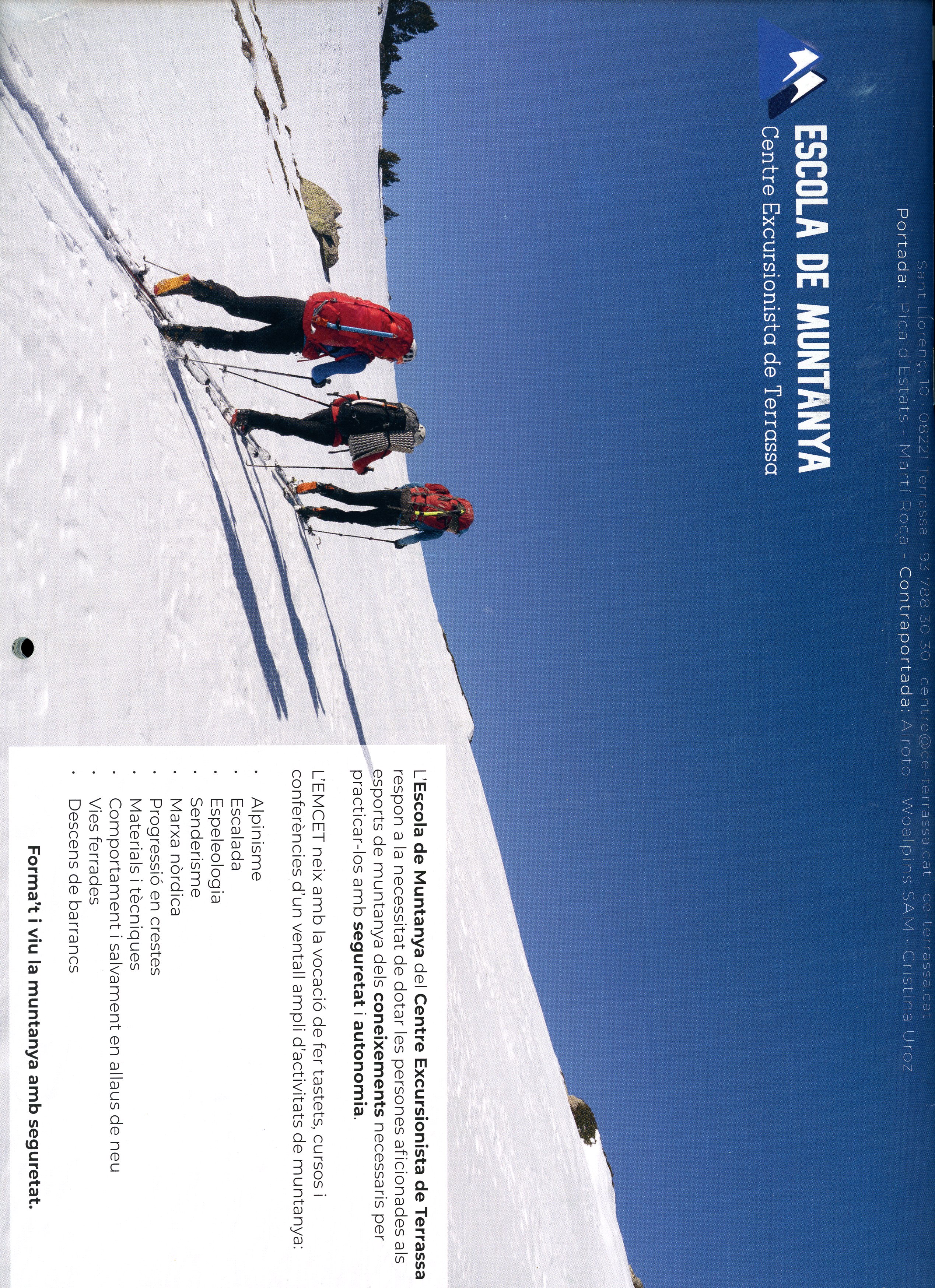 Sant Llorenç, 10 · 08221 Terrassa · 93 788 30 30 · centre@ce-terrassa.cat · ce-terrassa.cat
Portada: Pica d'Estats - Martí Roca - Contraportada: Airoto - Woalpins SAM · Cristina Uroz

ESCOLA DE MUNTANYA
Centre Excursionista de Terrassa

L'Escola de Muntanya del Centre Excursionista de Terrassa respon a la necessitat de dotar les persones aficionades als esports de muntanya dels coneixements necessaris per practicar-los amb seguretat i autonomia.

L'EMCET neix amb la vocació de fer tastets, cursos i conferències d'un ventall ampli d'activitats de muntanya:

• Alpinisme
• Escalada
• Espeleologia
• Senderisme
• Marxa nòrdica
• Progressió en crestes
• Materials i tècniques
• Comportament i salvament en allaus de neu
• Vies ferrades
• Descens de barrancs

Forma't i viu la muntanya amb seguretat.